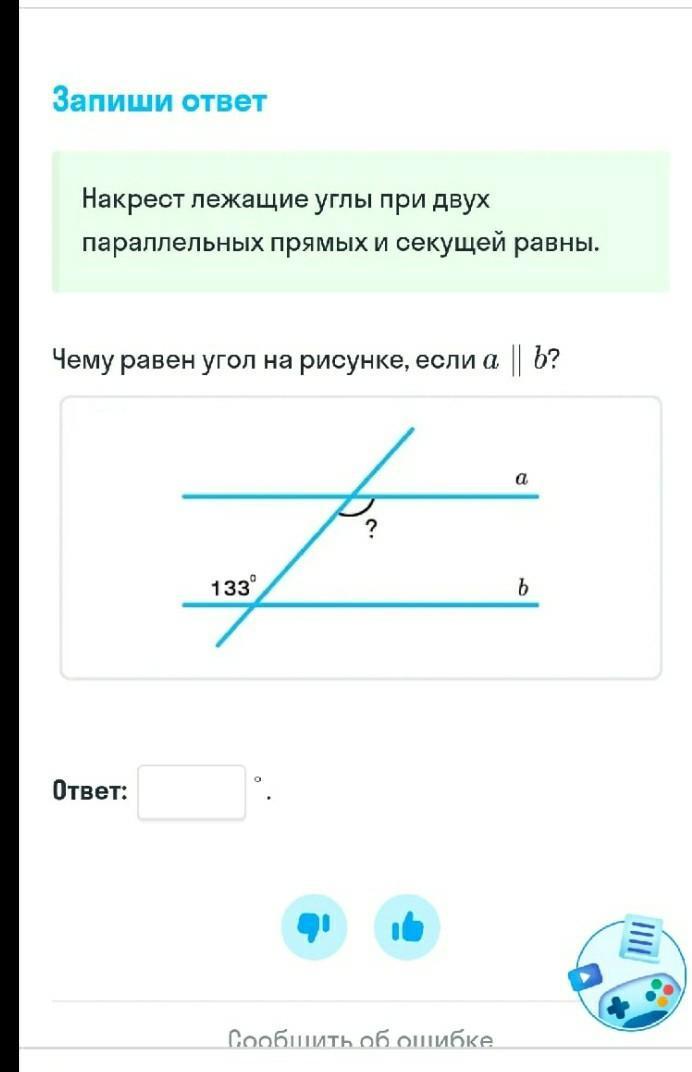 Запиши ответ

Накрест лежащие углы при двух параллельных прямых и секущей равны.

Чему равен угол на рисунке, если $a \parallel b$?

$a$
?
$133^\circ$
$b$

Ответ: $^\circ$.

Сообщить об ошибке